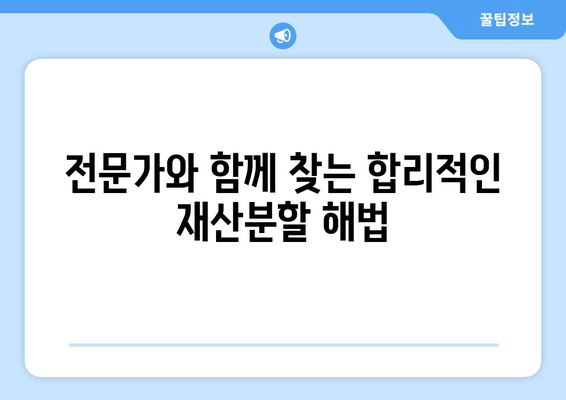 꿀팁정보

전문가와 함께 찾는 합리적인 재산분할 해법